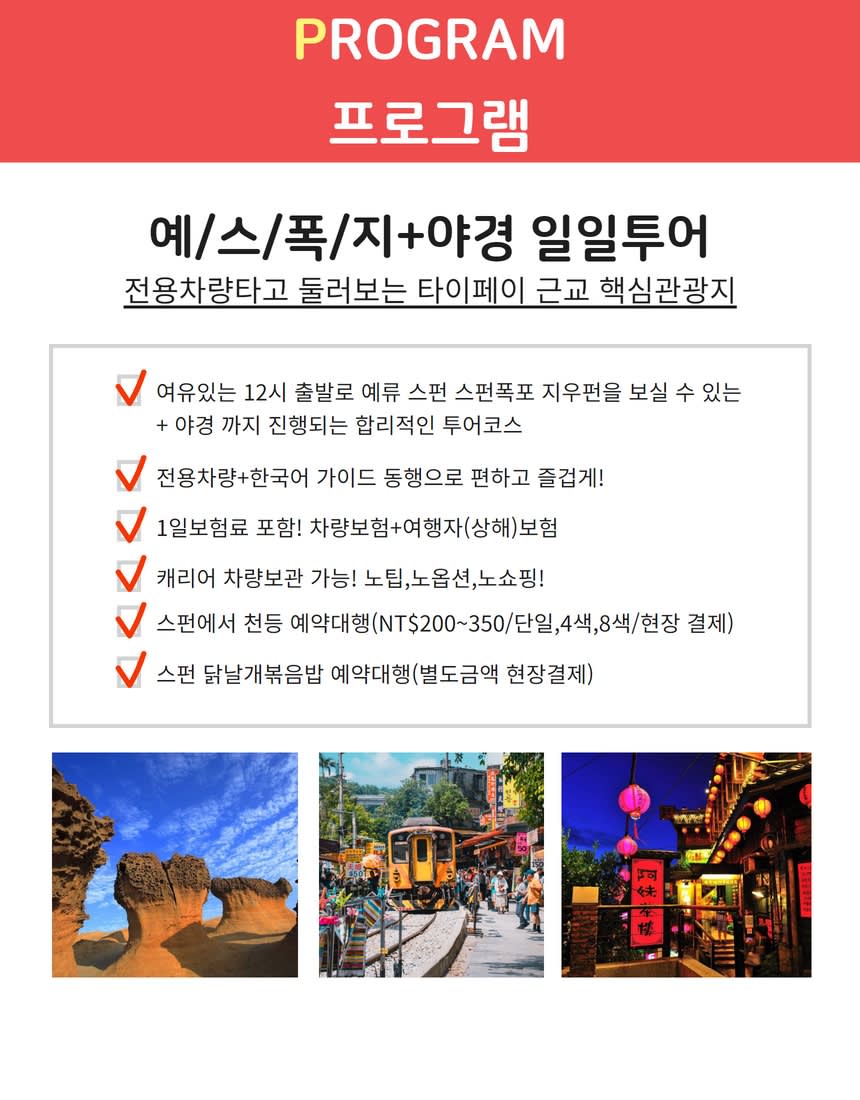 PROGRAM
프로그램

예/스/폭/지+야경 일일투어
전용차량타고 둘러보는 타이페이 근교 핵심관광지

여유있는 12시 출발로 예류 스펀 스펀폭포 지우펀을 보실 수 있는 + 야경 까지 진행되는 합리적인 투어코스

전용차량+한국어 가이드 동행으로 편하고 즐겁게!

1일보험료 포함! 차량보험+여행자(상해)보험

캐리어 차량보관 가능! 노팁,노옵션,노쇼핑!

스펀에서 천등 예약대행(NT$200~350/단일,4색,8색/현장 결제)

스펀 닭날개볶음밥 예약대행(별도금액 현장결제)

阿妹茶樓